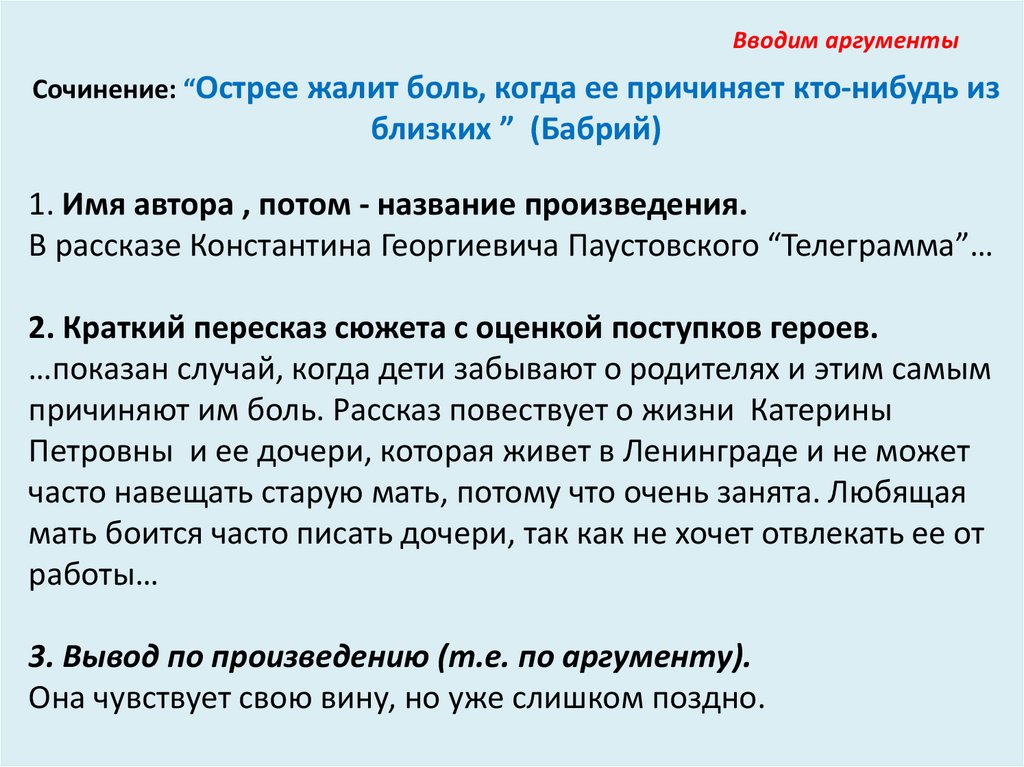 Вводим аргументы

Сочинение: “Острее жалит боль, когда ее причиняет кто-нибудь из близких ” (Бабрий)

1. Имя автора , потом - название произведения.
В рассказе Константина Георгиевича Паустовского “Телеграмма”…

2. Краткий пересказ сюжета с оценкой поступков героев.
…показан случай, когда дети забывают о родителях и этим самым причиняют им боль. Рассказ повествует о жизни Катерины Петровны и ее дочери, которая живет в Ленинграде и не может часто навещать старую мать, потому что очень занята. Любящая мать боится часто писать дочери, так как не хочет отвлекать ее от работы…

3. Вывод по произведению (т.е. по аргументу).
Она чувствует свою вину, но уже слишком поздно.